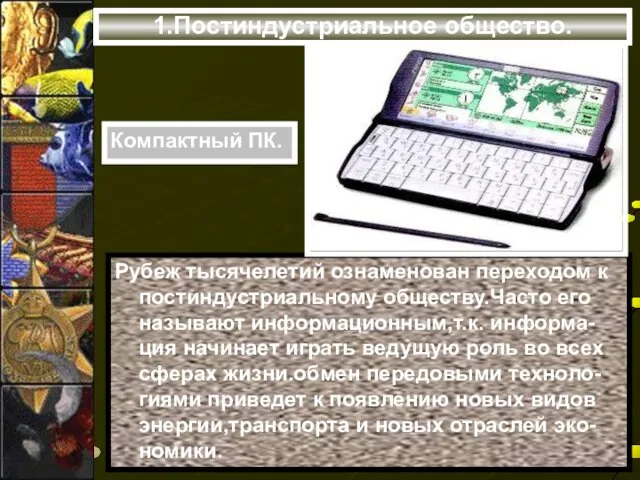 1.Постиндустриальное общество.

Компактный ПК.

Рубеж тысячелетий ознаменован переходом к постиндустриальному обществу.Часто его называют информационным,т.к. информация начинает играть ведущую роль во всех сферах жизни.обмен передовыми технологиями приведет к появлению новых видов энергии,транспорта и новых отраслей экономики.